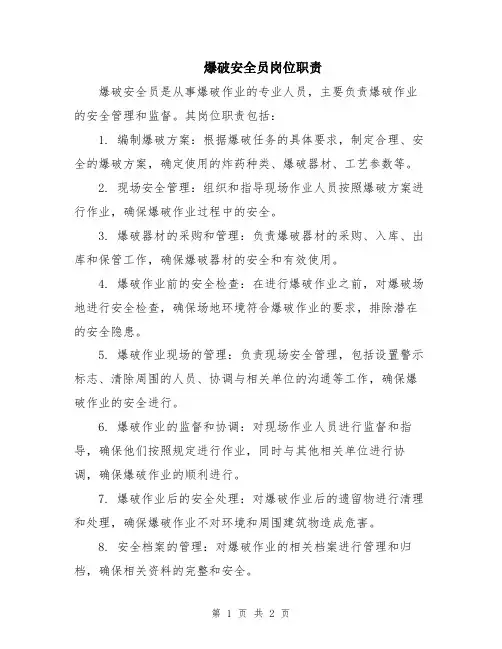 爆破安全员岗位职责

爆破安全员是从事爆破作业的专业人员，主要负责爆破作业的安全管理和监督。其岗位职责包括：

1. 编制爆破方案：根据爆破任务的具体要求，制定合理、安全的爆破方案，确定使用的炸药种类、爆破器材、工艺参数等。

2. 现场安全管理：组织和指导现场作业人员按照爆破方案进行作业，确保爆破作业过程中的安全。

3. 爆破器材的采购和管理：负责爆破器材的采购、入库、出库和保管工作，确保爆破器材的安全和有效使用。

4. 爆破作业前的安全检查：在进行爆破作业之前，对爆破场地进行安全检查，确保场地环境符合爆破作业的要求，排除潜在的安全隐患。

5. 爆破作业现场的管理：负责现场安全管理，包括设置警示标志、清除周围的人员、协调与相关单位的沟通等工作，确保爆破作业的安全进行。

6. 爆破作业的监督和协调：对现场作业人员进行监督和指导，确保他们按照规定进行作业，同时与其他相关单位进行协调，确保爆破作业的顺利进行。

7. 爆破作业后的安全处理：对爆破作业后的遗留物进行清理和处理，确保爆破作业不对环境和周围建筑物造成危害。

8. 安全档案的管理：对爆破作业的相关档案进行管理和归档，确保相关资料的完整和安全。

第 1 页 共 2 页